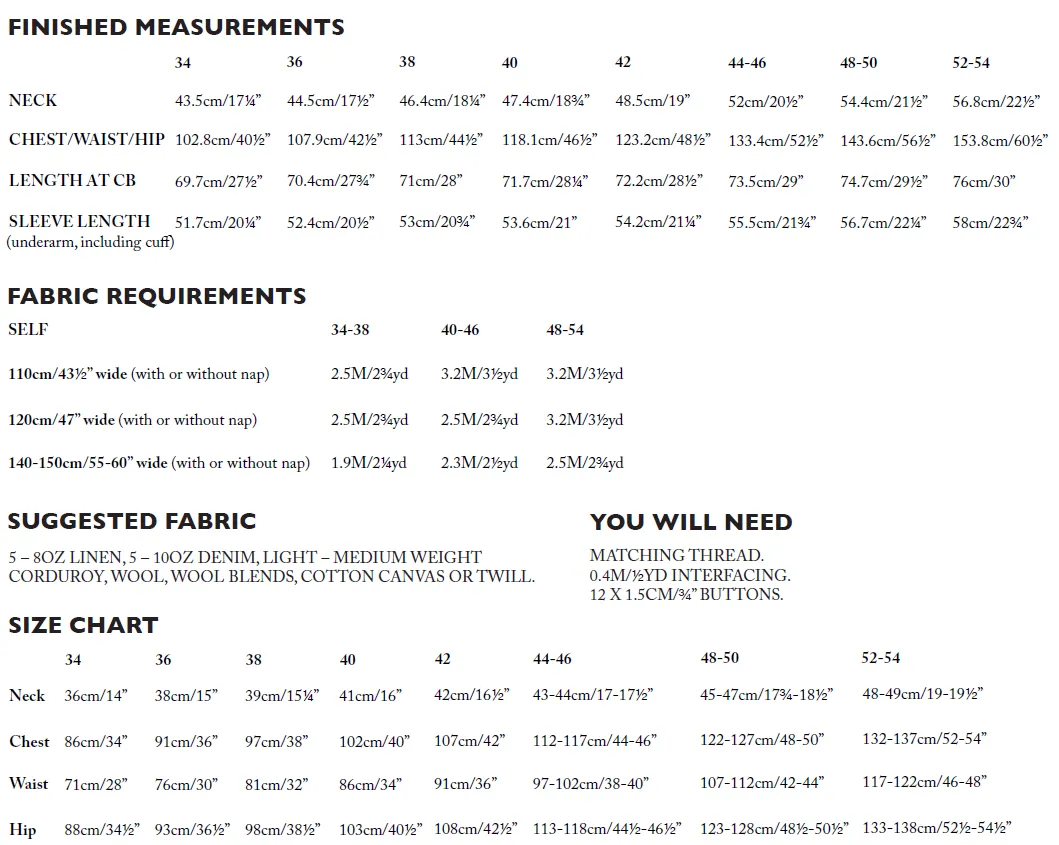 FINISHED MEASUREMENTS

| | 34 | 36 | 38 | 40 | 42 | 44-46 | 48-50 | 52-54 |
|---|---|---|---|---|---|---|---|---|
| NECK | 43.5cm/17¼” | 44.5cm/17½” | 46.4cm/18¼” | 47.4cm/18¾” | 48.5cm/19” | 52cm/20½” | 54.4cm/21½” | 56.8cm/22½” |
| CHEST/WAIST/HIP | 102.8cm/40½” | 107.9cm/42½” | 113cm/44½” | 118.1cm/46½” | 123.2cm/48½” | 133.4cm/52½” | 143.6cm/56½” | 153.8cm/60½” |
| LENGTH AT CB | 69.7cm/27½” | 70.4cm/27¾” | 71cm/28” | 71.7cm/28¼” | 72.2cm/28½” | 73.5cm/29” | 74.7cm/29½” | 76cm/30” |
| SLEEVE LENGTH (underarm, including cuff) | 51.7cm/20¼” | 52.4cm/20½” | 53cm/20¾” | 53.6cm/21” | 54.2cm/21¼” | 55.5cm/21¾” | 56.7cm/22¼” | 58cm/22¾” |

FABRIC REQUIREMENTS

| SELF | 34-38 | 40-46 | 48-54 |
|---|---|---|---|
| 110cm/43½” wide (with or without nap) | 2.5M/2¾yd | 3.2M/3½yd | 3.2M/3½yd |
| 120cm/47” wide (with or without nap) | 2.5M/2¾yd | 2.5M/2¾yd | 3.2M/3½yd |
| 140-150cm/55-60” wide (with or without nap) | 1.9M/2¼yd | 2.3M/2½yd | 2.5M/2¾yd |

SUGGESTED FABRIC

5 – 8OZ LINEN, 5 – 10OZ DENIM, LIGHT – MEDIUM WEIGHT CORDUROY, WOOL, WOOL BLENDS, COTTON CANVAS OR TWILL.

YOU WILL NEED

MATCHING THREAD.
0.4M/½YD INTERFACING.
12 X 1.5CM/¾” BUTTONS.

SIZE CHART

| | 34 | 36 | 38 | 40 | 42 | 44-46 | 48-50 | 52-54 |
|---|---|---|---|---|---|---|---|---|
| Neck | 36cm/14” | 38cm/15” | 39cm/15¼” | 41cm/16” | 42cm/16½” | 43-44cm/17-17½” | 45-47cm/17¾-18½” | 48-49cm/19-19½” |
| Chest | 86cm/34” | 91cm/36” | 97cm/38” | 102cm/40” | 107cm/42” | 112-117cm/44-46” | 122-127cm/48-50” | 132-137cm/52-54” |
| Waist | 71cm/28” | 76cm/30” | 81cm/32” | 86cm/34” | 91cm/36” | 97-102cm/38-40” | 107-112cm/42-44” | 117-122cm/46-48” |
| Hip | 88cm/34½” | 93cm/36½” | 98cm/38½” | 103cm/40½” | 108cm/42½” | 113-118cm/44½-46½” | 123-128cm/48½-50½” | 133-138cm/52½-54½” |